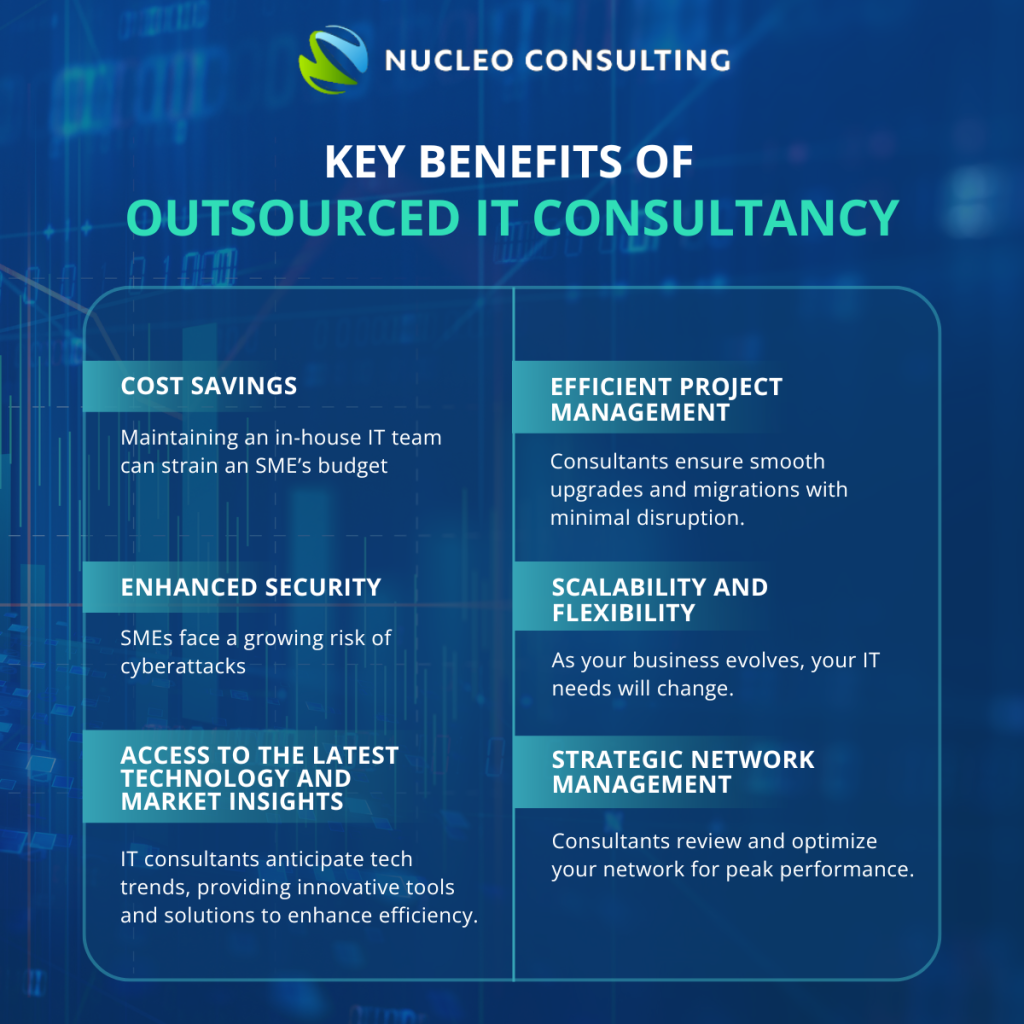 NUCLEO CONSULTING

KEY BENEFITS OF
OUTSOURCED IT CONSULTANCY

COST SAVINGS

Maintaining an in-house IT team can strain an SME's budget

ENHANCED SECURITY

SMEs face a growing risk of cyberattacks

ACCESS TO THE LATEST TECHNOLOGY AND MARKET INSIGHTS

IT consultants anticipate tech trends, providing innovative tools and solutions to enhance efficiency.

EFFICIENT PROJECT MANAGEMENT

Consultants ensure smooth upgrades and migrations with minimal disruption.

SCALABILITY AND FLEXIBILITY

As your business evolves, your IT needs will change.

STRATEGIC NETWORK MANAGEMENT

Consultants review and optimize your network for peak performance.